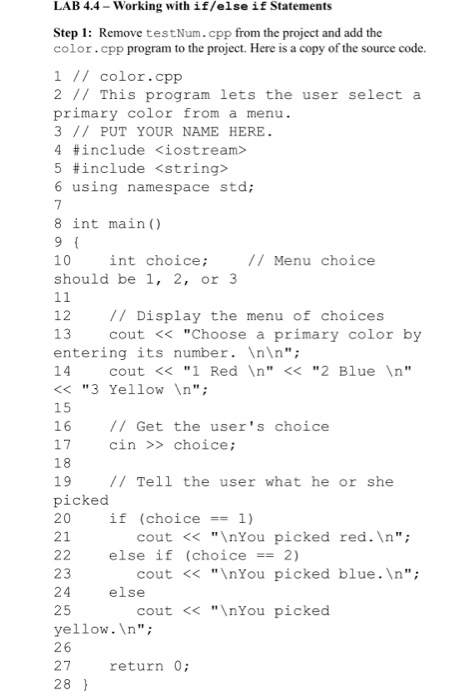 LAB 4.4 – Working with if/else if Statements

Step 1: Remove testNum.cpp from the project and add the color.cpp program to the project. Here is a copy of the source code.

1 // color.cpp
2 // This program lets the user select a primary color from a menu.
3 // PUT YOUR NAME HERE.
4 #include <iostream>
5 #include <string>
6 using namespace std;
7
8 int main()
9 {
10    int choice;    // Menu choice should be 1, 2, or 3
11
12    // Display the menu of choices
13    cout << "Choose a primary color by entering its number. \n\n";
14    cout << "1 Red \n" << "2 Blue \n" << "3 Yellow \n";
15
16    // Get the user's choice
17    cin >> choice;
18
19    // Tell the user what he or she picked
20    if (choice == 1)
21       cout << "\nYou picked red.\n";
22    else if (choice == 2)
23       cout << "\nYou picked blue.\n";
24    else
25       cout << "\nYou picked yellow.\n";
26
27    return 0;
28 }